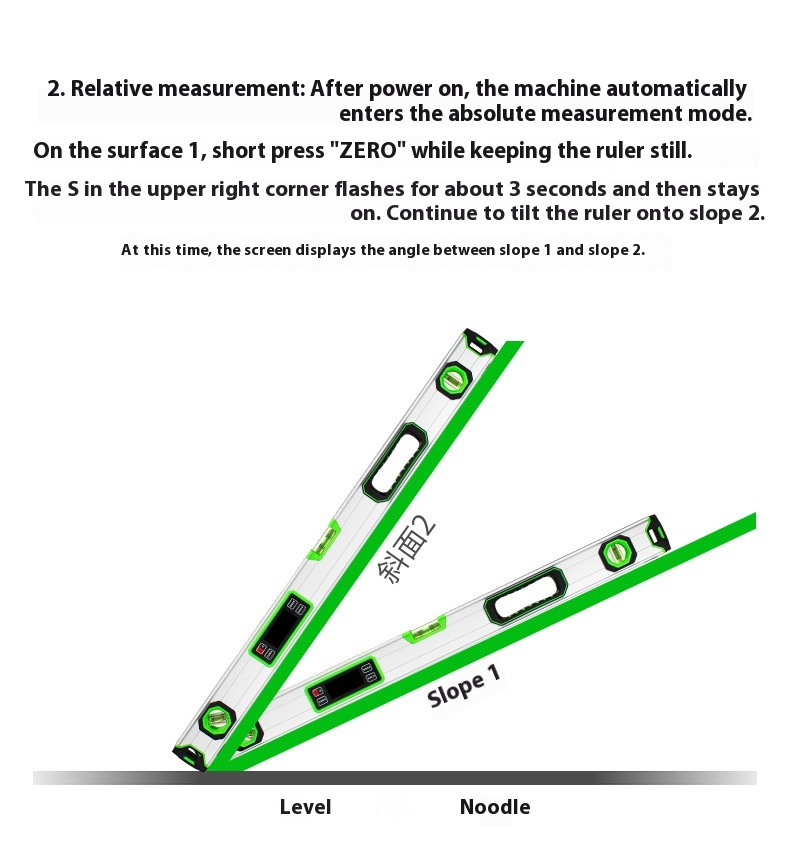 2. Relative measurement: After power on, the machine automatically enters the absolute measurement mode.

On the surface 1, short press "ZERO" while keeping the ruler still.

The S in the upper right corner flashes for about 3 seconds and then stays on. Continue to tilt the ruler onto slope 2.

At this time, the screen displays the angle between slope 1 and slope 2.

斜面2

Slope 1

Level

Noodle